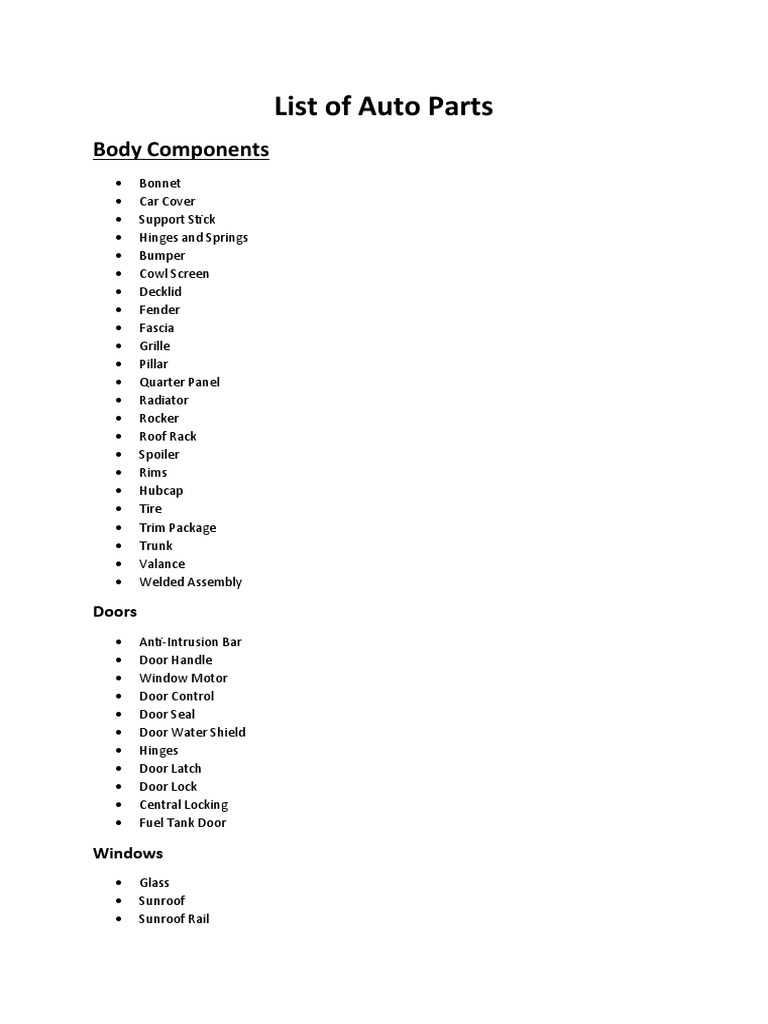 List of Auto Parts

Body Components

• Bonnet
• Car Cover
• Support Stick
• Hinges and Springs
• Bumper
• Cowl Screen
• Decklid
• Fender
• Fascia
• Grille
• Pillar
• Quarter Panel
• Radiator
• Rocker
• Roof Rack
• Spoiler
• Rims
• Hubcap
• Tire
• Trim Package
• Trunk
• Valance
• Welded Assembly

Doors

• Anti-Intrusion Bar
• Door Handle
• Window Motor
• Door Control
• Door Seal
• Door Water Shield
• Hinges
• Door Latch
• Door Lock
• Central Locking
• Fuel Tank Door

Windows

• Glass
• Sunroof
• Sunroof Rail